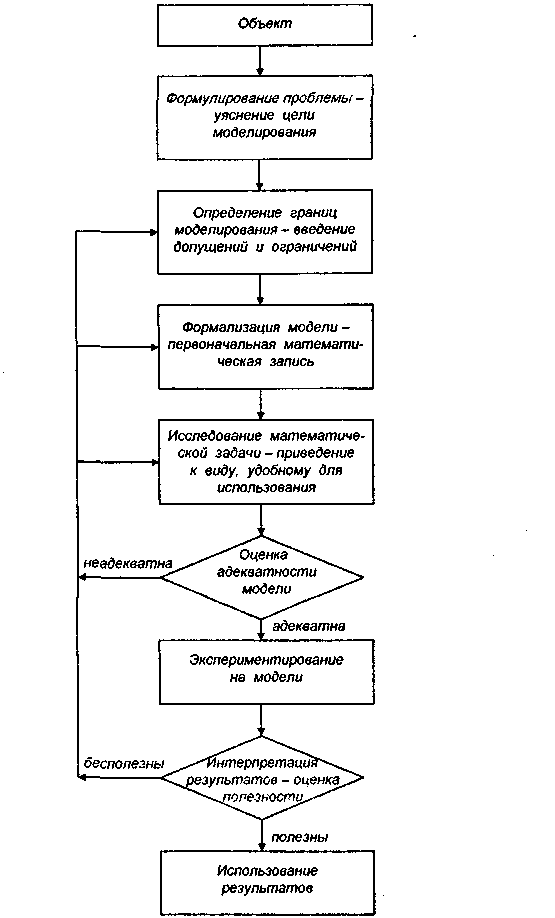 Объект

Формулирование проблемы – уяснение цели моделирования

Определение границ моделирования – введение допущений и ограничений

Формализация модели – первоначальная математическая запись

Исследование математической задачи – приведение к виду, удобному для использования

неадекватна

Оценка адекватности модели

адекватна

Экспериментирование на модели

бесполезны

Интерпретация результатов – оценка полезности

полезны

Использование результатов